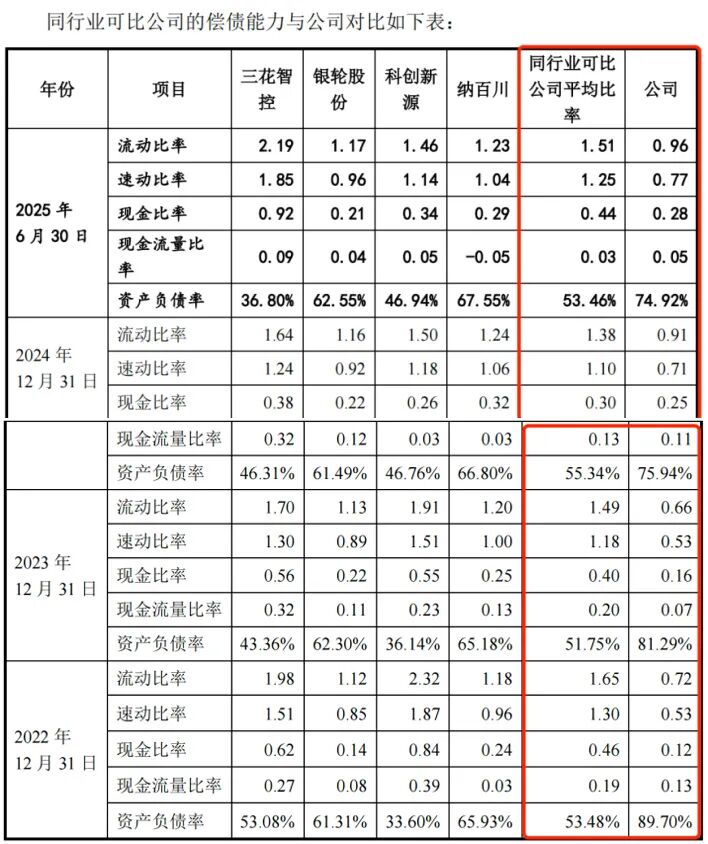 同行业可比公司的偿债能力与公司对比如下表：

| 年份 | 项目 | 三花智控 | 银轮股份 | 科创新源 | 纳百川 | 同行业可比公司平均比率 | 公司 |
|---|---|---|---|---|---|---|---|
| 2025 年 6 月 30 日 | 流动比率 | 2.19 | 1.17 | 1.46 | 1.23 | 1.51 | 0.96 |
| | 速动比率 | 1.85 | 0.96 | 1.14 | 1.04 | 1.25 | 0.77 |
| | 现金比率 | 0.92 | 0.21 | 0.34 | 0.29 | 0.44 | 0.28 |
| | 现金流量比率 | 0.09 | 0.04 | 0.05 | -0.05 | 0.03 | 0.05 |
| | 资产负债率 | 36.80% | 62.55% | 46.94% | 67.55% | 53.46% | 74.92% |
| 2024 年 12 月 31 日 | 流动比率 | 1.64 | 1.16 | 1.50 | 1.24 | 1.38 | 0.91 |
| | 速动比率 | 1.24 | 0.92 | 1.18 | 1.06 | 1.10 | 0.71 |
| | 现金比率 | 0.38 | 0.22 | 0.26 | 0.32 | 0.30 | 0.25 |
| | 现金流量比率 | 0.32 | 0.12 | 0.03 | 0.03 | 0.13 | 0.11 |
| | 资产负债率 | 46.31% | 61.49% | 46.76% | 66.80% | 55.34% | 75.94% |
| 2023 年 12 月 31 日 | 流动比率 | 1.70 | 1.13 | 1.91 | 1.20 | 1.49 | 0.66 |
| | 速动比率 | 1.30 | 0.89 | 1.51 | 1.00 | 1.18 | 0.53 |
| | 现金比率 | 0.56 | 0.22 | 0.55 | 0.25 | 0.40 | 0.16 |
| | 现金流量比率 | 0.32 | 0.11 | 0.23 | 0.13 | 0.20 | 0.07 |
| | 资产负债率 | 43.36% | 62.30% | 36.14% | 65.18% | 51.75% | 81.29% |
| 2022 年 12 月 31 日 | 流动比率 | 1.98 | 1.12 | 2.32 | 1.18 | 1.65 | 0.72 |
| | 速动比率 | 1.51 | 0.85 | 1.87 | 0.96 | 1.30 | 0.53 |
| | 现金比率 | 0.62 | 0.14 | 0.84 | 0.24 | 0.46 | 0.12 |
| | 现金流量比率 | 0.27 | 0.08 | 0.39 | 0.03 | 0.19 | 0.13 |
| | 资产负债率 | 53.08% | 61.31% | 33.60% | 65.93% | 53.48% | 89.70% |